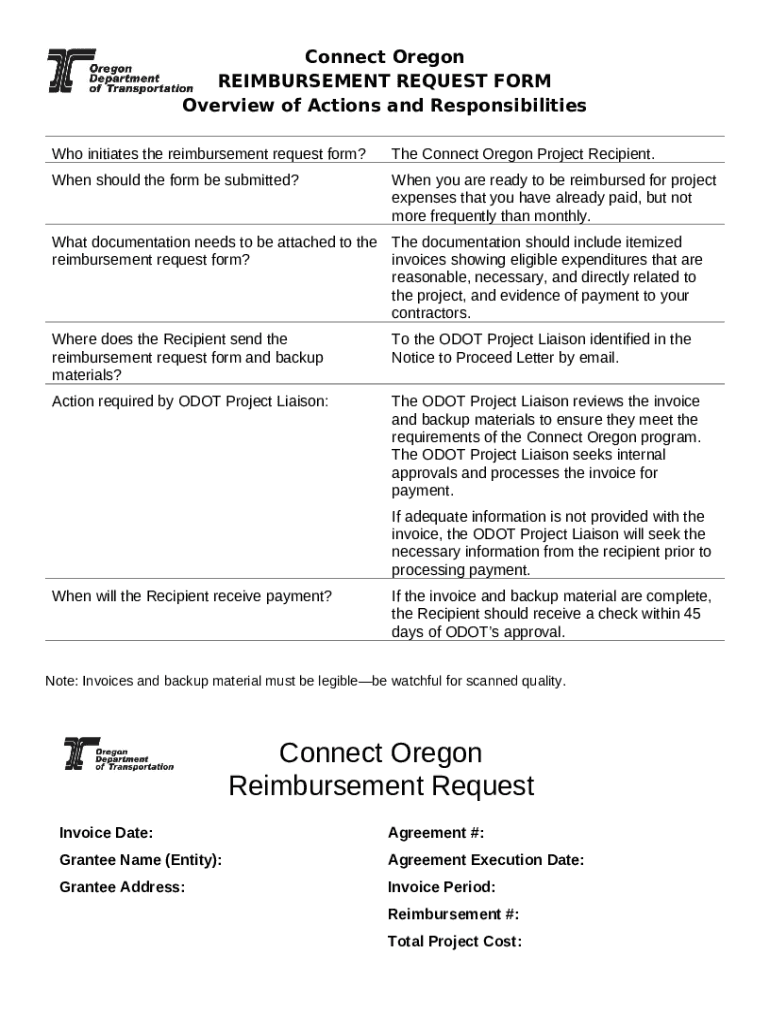 Oregon Department of Transportation

Connect Oregon
REIMBURSEMENT REQUEST FORM
Overview of Actions and Responsibilities

| | |
|---|---|
| Who initiates the reimbursement request form? | The Connect Oregon Project Recipient. |
| When should the form be submitted? | When you are ready to be reimbursed for project expenses that you have already paid, but not more frequently than monthly. |
| What documentation needs to be attached to the reimbursement request form? | The documentation should include itemized invoices showing eligible expenditures that are reasonable, necessary, and directly related to the project, and evidence of payment to your contractors. |
| Where does the Recipient send the reimbursement request form and backup materials? | To the ODOT Project Liaison identified in the Notice to Proceed Letter by email. |
| Action required by ODOT Project Liaison: | The ODOT Project Liaison reviews the invoice and backup materials to ensure they meet the requirements of the Connect Oregon program. The ODOT Project Liaison seeks internal approvals and processes the invoice for payment. If adequate information is not provided with the invoice, the ODOT Project Liaison will seek the necessary information from the recipient prior to processing payment. |
| When will the Recipient receive payment? | If the invoice and backup material are complete, the Recipient should receive a check within 45 days of ODOT's approval. |

Note: Invoices and backup material must be legible—be watchful for scanned quality.

Oregon Department of Transportation

Connect Oregon
Reimbursement Request

Invoice Date:
Grantee Name (Entity):
Grantee Address:

Agreement #:
Agreement Execution Date:
Invoice Period:
Reimbursement #:
Total Project Cost: